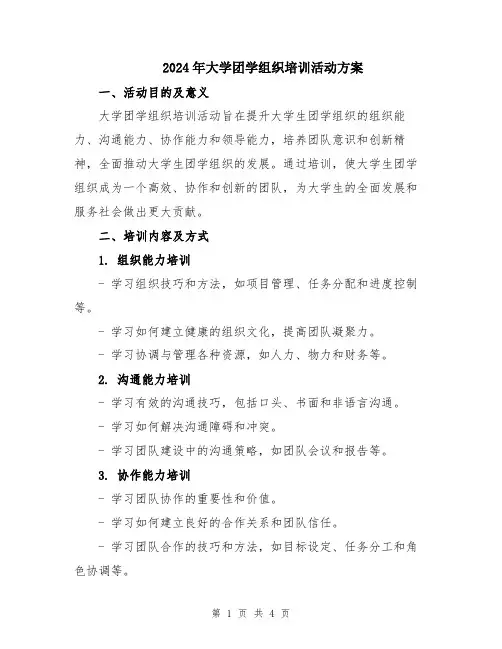 2024年大学团学组织培训活动方案

一、活动目的及意义

大学团学组织培训活动旨在提升大学生团学组织的组织能力、沟通能力、协作能力和领导能力，培养团队意识和创新精神，全面推动大学生团学组织的发展。通过培训，使大学生团学组织成为一个高效、协作和创新的团队，为大学生的全面发展和服务社会做出更大贡献。

二、培训内容及方式

1. 组织能力培训

- 学习组织技巧和方法，如项目管理、任务分配和进度控制等。

- 学习如何建立健康的组织文化，提高团队凝聚力。

- 学习协调与管理各种资源，如人力、物力和财务等。

2. 沟通能力培训

- 学习有效的沟通技巧，包括口头、书面和非语言沟通。

- 学习如何解决沟通障碍和冲突。

- 学习团队建设中的沟通策略，如团队会议和报告等。

3. 协作能力培训

- 学习团队协作的重要性和价值。

- 学习如何建立良好的合作关系和团队信任。

- 学习团队合作的技巧和方法，如目标设定、任务分工和角色协调等。

第 1 页 共 4 页